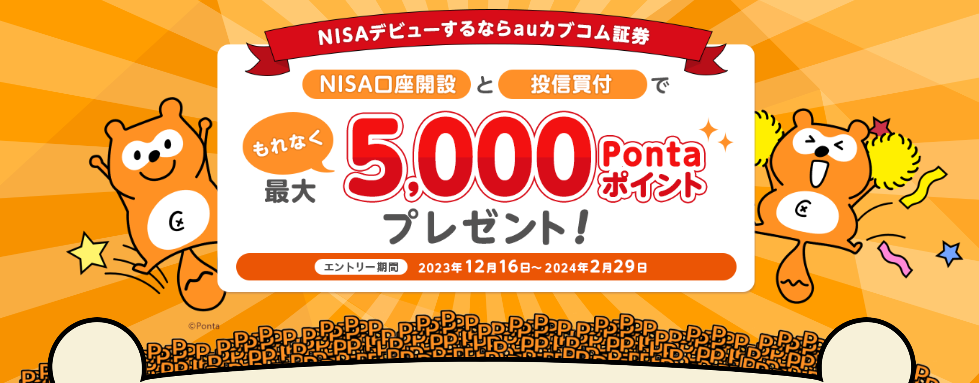 NISAデビューするならauカブコム証券

NISA口座開設 と 投信買付 で

もれなく 最大 5,000 Ponta ポイント

プレゼント!

エントリー期間 2023年12月16日～2024年2月29日

©Ponta